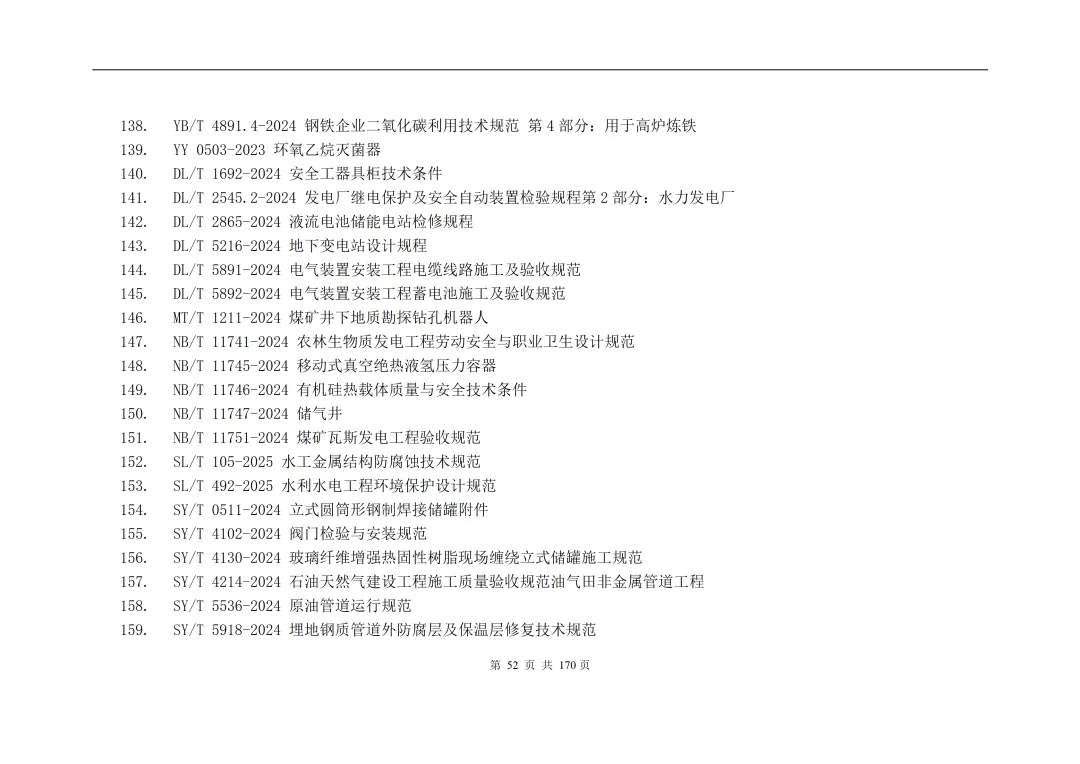 138. YB/T 4891.4-2024 钢铁企业二氧化碳利用技术规范 第 4 部分：用于高炉炼铁
139. YY 0503-2023 环氧乙烷灭菌器
140. DL/T 1692-2024 安全工器具柜技术条件
141. DL/T 2545.2-2024 发电厂继电保护及安全自动装置检验规程第 2 部分：水力发电厂
142. DL/T 2865-2024 液流电池储能电站检修规程
143. DL/T 5216-2024 地下变电站设计规程
144. DL/T 5891-2024 电气装置安装工程电缆线路施工及验收规范
145. DL/T 5892-2024 电气装置安装工程蓄电池施工及验收规范
146. MT/T 1211-2024 煤矿井下地质勘探钻孔机器人
147. NB/T 11741-2024 农林生物质发电工程劳动安全与职业卫生设计规范
148. NB/T 11745-2024 移动式真空绝热液氢压力容器
149. NB/T 11746-2024 有机硅热载体质量与安全技术条件
150. NB/T 11747-2024 储气井
151. NB/T 11751-2024 煤矿瓦斯发电工程验收规范
152. SL/T 105-2025 水工金属结构防腐蚀技术规范
153. SL/T 492-2025 水利水电工程环境保护设计规范
154. SY/T 0511-2024 立式圆筒形钢制焊接储罐附件
155. SY/T 4102-2024 阀门检验与安装规范
156. SY/T 4130-2024 玻璃纤维增强热固性树脂现场缠绕立式储罐施工规范
157. SY/T 4214-2024 石油天然气建设工程施工质量验收规范油气田非金属管道工程
158. SY/T 5536-2024 原油管道运行规范
159. SY/T 5918-2024 埋地钢质管道外防腐层及保温层修复技术规范

第 52 页 共 170 页